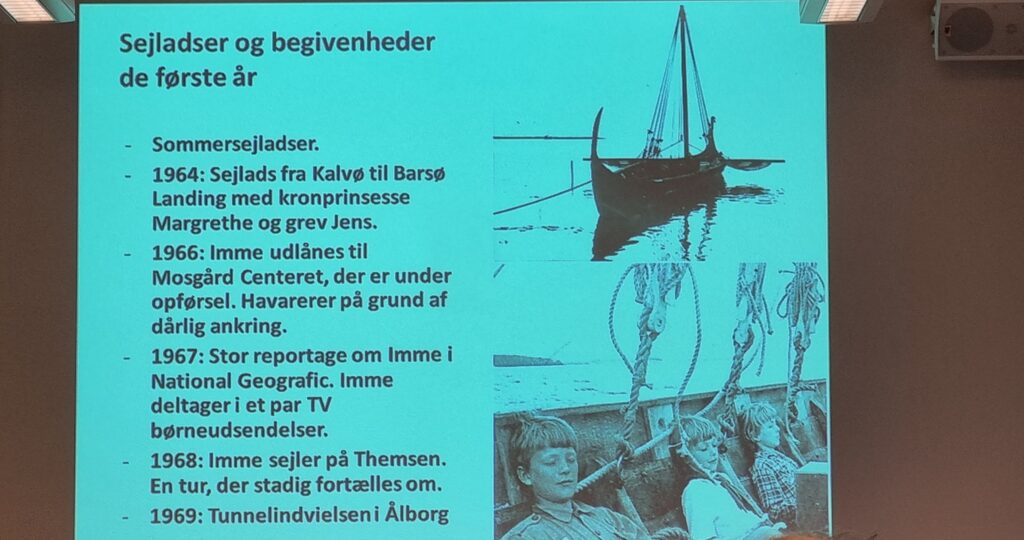 Sejladser og begivenheder de første år

- Sommersejladser.
- 1964: Sejlads fra Kalvø til Barsø Landing med kronprinsesse Margrethe og grev Jens.
- 1966: Imme udlånes til Mosgård Centeret, der er under opførsel. Havarerer på grund af dårlig ankring.
- 1967: Stor reportage om Imme i National Geografic. Imme deltager i et par TV børneudsendelser.
- 1968: Imme sejler på Themsen. En tur, der stadig fortælles om.
- 1969: Tunnelindvielsen i Ålborg